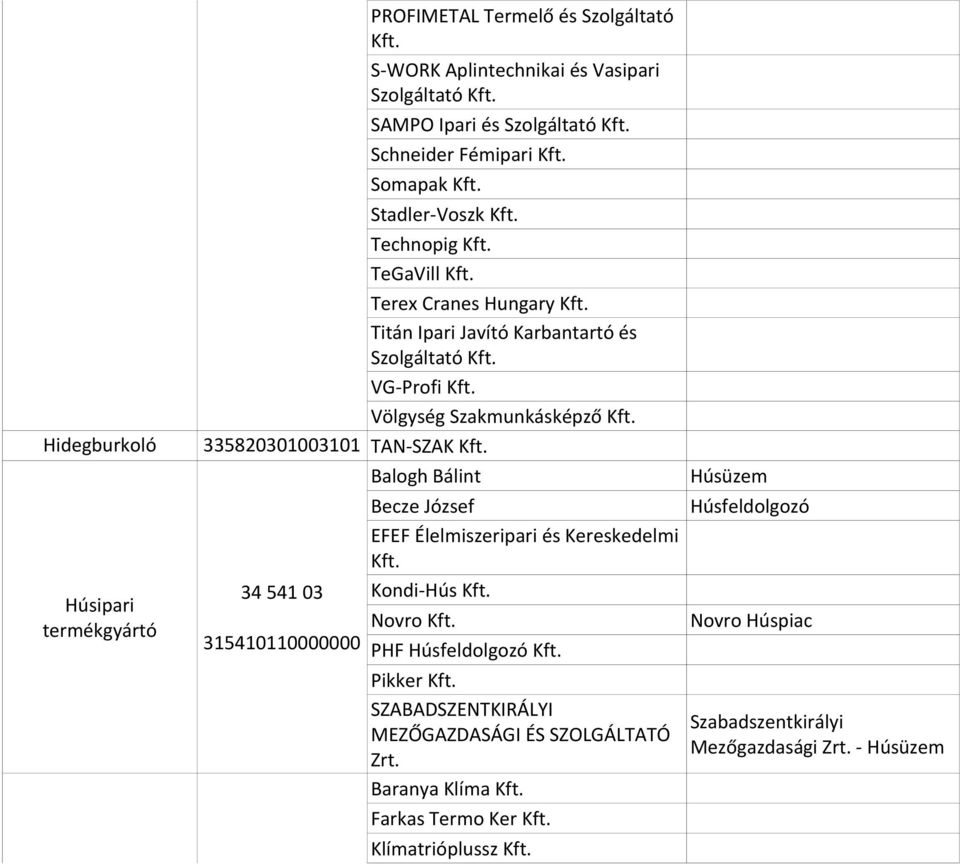 | | | | |
|---|---|---|---|
| | | PROFIMETAL Termelő és Szolgáltató Kft. | |
| | | S-WORK Aplintechnikai és Vasipari Szolgáltató Kft. | |
| | | SAMPO Ipari és Szolgáltató Kft. | |
| | | Schneider Fémipari Kft. | |
| | | Somapak Kft. | |
| | | Stadler-Voszk Kft. | |
| | | Technopig Kft. | |
| | | TeGaVill Kft. | |
| | | Terex Cranes Hungary Kft. | |
| | | Titán Ipari Javító Karbantartó és Szolgáltató Kft. | |
| | | VG-Profi Kft. | |
| | | Völgység Szakmunkásképző Kft. | |
| Hidegburkoló | 335820301003101 | TAN-SZAK Kft. | |
| Húsipari termékgyártó | 34 541 03 315410110000000 | Balogh Bálint | Húsüzem |
| | | Becze József | Húsfeldolgozó |
| | | EFEF Élelmiszeripari és Kereskedelmi Kft. | |
| | | Kondi-Hús Kft. | |
| | | Novro Kft. | Novro Húspiac |
| | | PHF Húsfeldolgozó Kft. | |
| | | Pikker Kft. | |
| | | SZABADSZENTKIRÁLYI MEZŐGAZDASÁGI ÉS SZOLGÁLTATÓ Zrt. | Szabadszentkirályi Mezőgazdasági Zrt. - Húsüzem |
| | | Baranya Klíma Kft. | |
| | | Farkas Termo Ker Kft. | |
| | | Klímatrióplussz Kft. | |